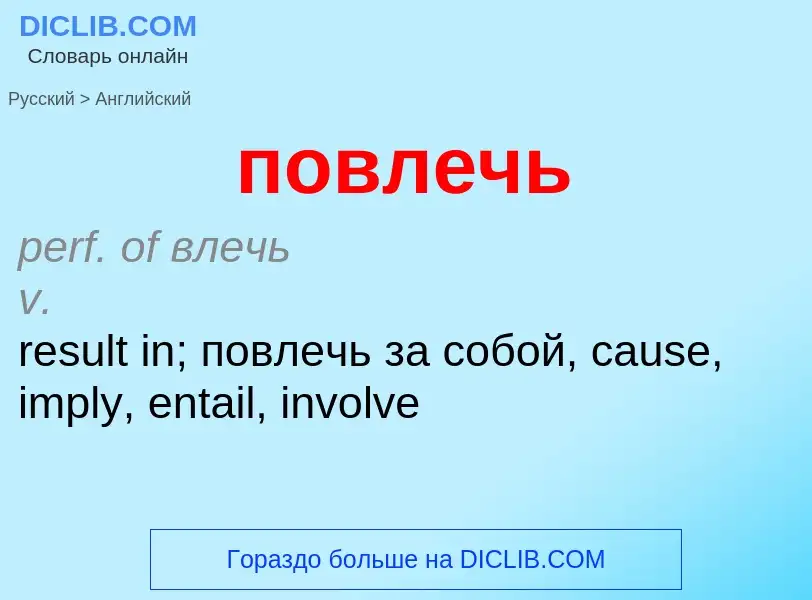 DICLIB.COM
Словарь онлайн

Русский > Английский

повлечь

perf. of влечь
v.
result in; повлечь за собой, cause, imply, entail, involve

Гораздо больше на DICLIB.COM